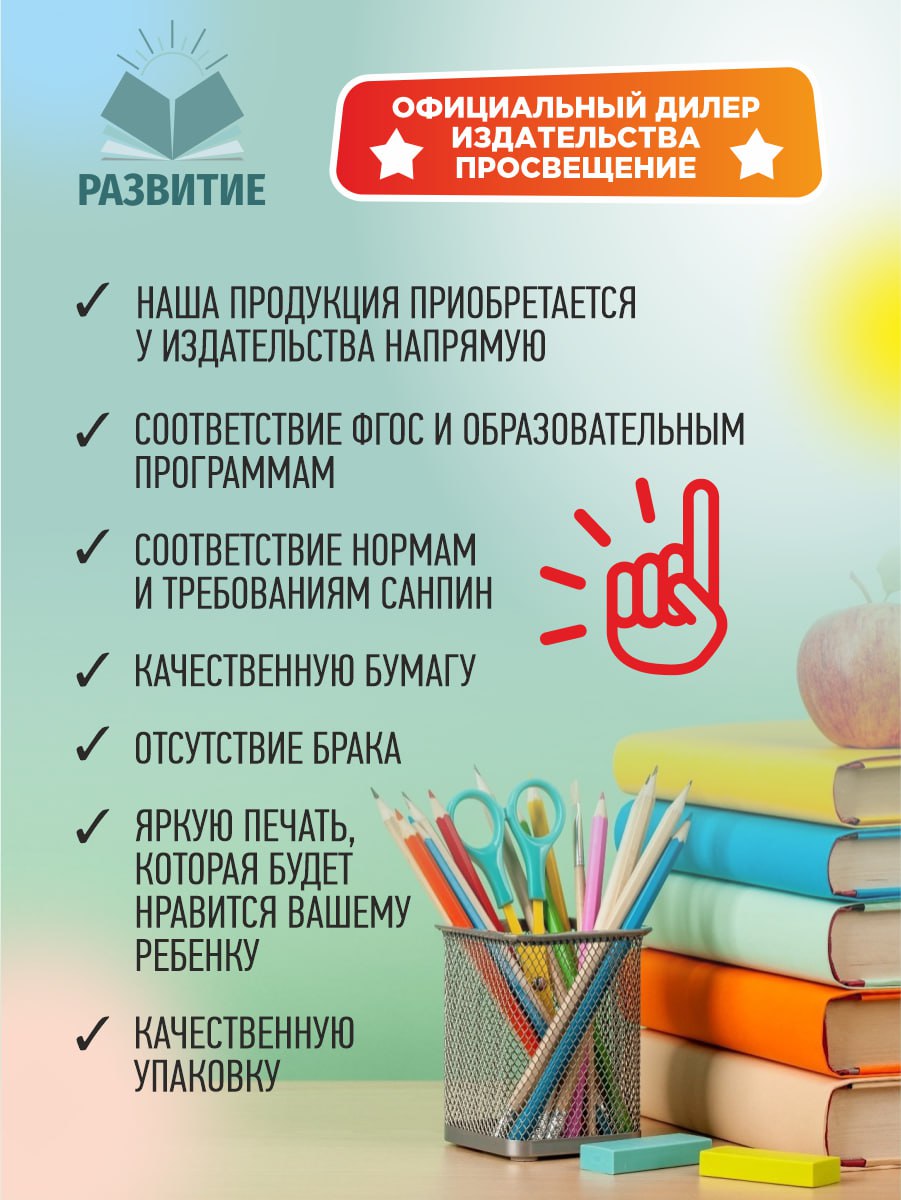 РАЗВИТИЕ

ОФИЦИАЛЬНЫЙ ДИЛЕР ИЗДАТЕЛЬСТВА ПРОСВЕЩЕНИЕ

✓ НАША ПРОДУКЦИЯ ПРИОБРЕТАЕТСЯ У ИЗДАТЕЛЬСТВА НАПРЯМУЮ

✓ СООТВЕТСТВИЕ ФГОС И ОБРАЗОВАТЕЛЬНЫМ ПРОГРАММАМ

✓ СООТВЕТСТВИЕ НОРМАМ И ТРЕБОВАНИЯМ САНПИН

✓ КАЧЕСТВЕННУЮ БУМАГУ

✓ ОТСУТСТВИЕ БРАКА

✓ ЯРКУЮ ПЕЧАТЬ, КОТОРАЯ БУДЕТ НРАВИТСЯ ВАШЕМУ РЕБЕНКУ

✓ КАЧЕСТВЕННУЮ УПАКОВКУ